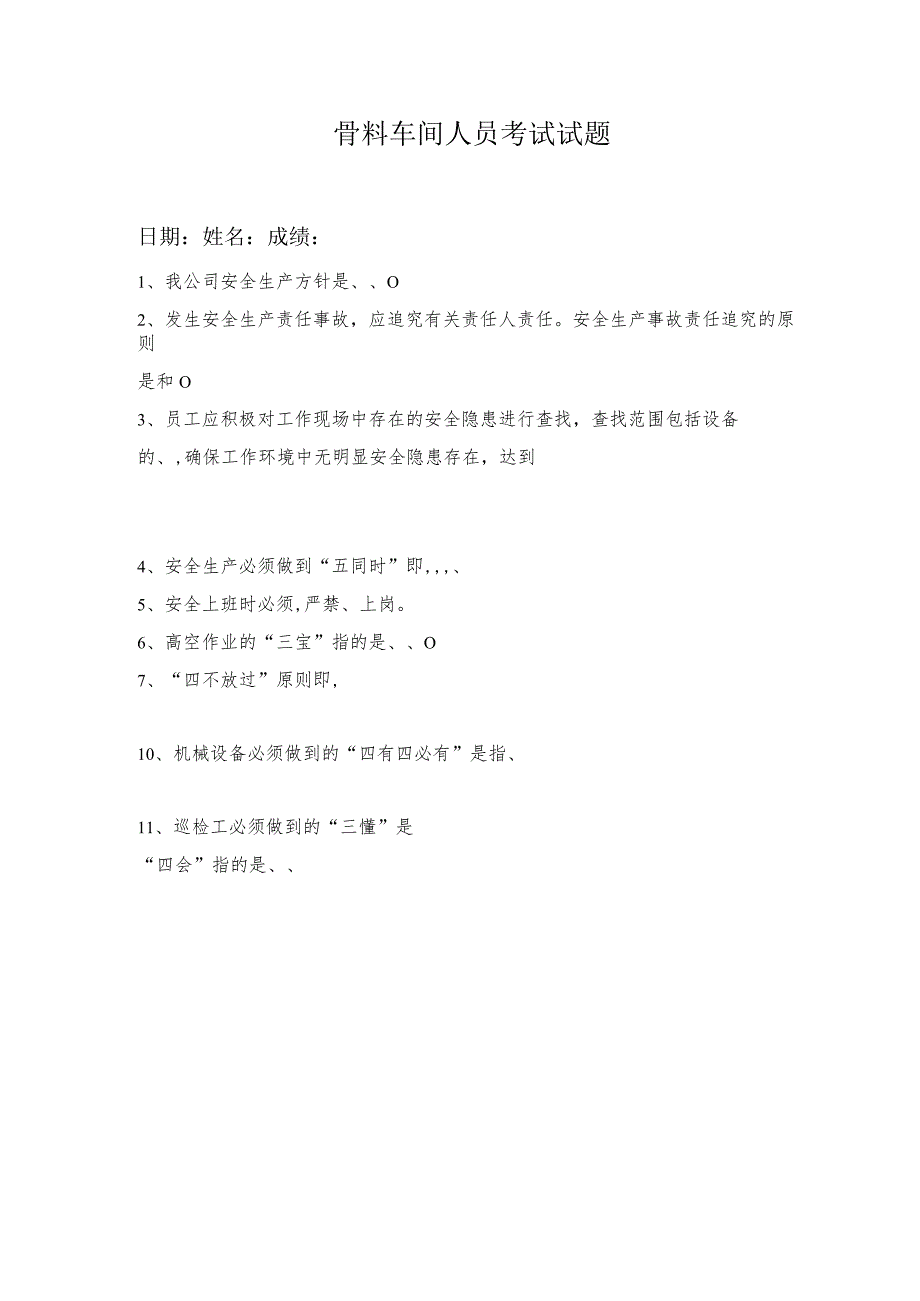 骨料车间人员考试试题

日期：姓名：成绩：

1、我公司安全生产方针是、、O

2、发生安全生产责任事故，应追究有关责任人责任。安全生产事故责任追究的原则

是和O

3、员工应积极对工作现场中存在的安全隐患进行查找，查找范围包括设备

的、,确保工作环境中无明显安全隐患存在，达到

4、安全生产必须做到“五同时”即,,,、

5、安全上班时必须,严禁、上岗。

6、高空作业的“三宝”指的是、、O

7、“四不放过”原则即,

10、机械设备必须做到的“四有四必有”是指、

11、巡检工必须做到的“三懂”是

“四会”指的是、、